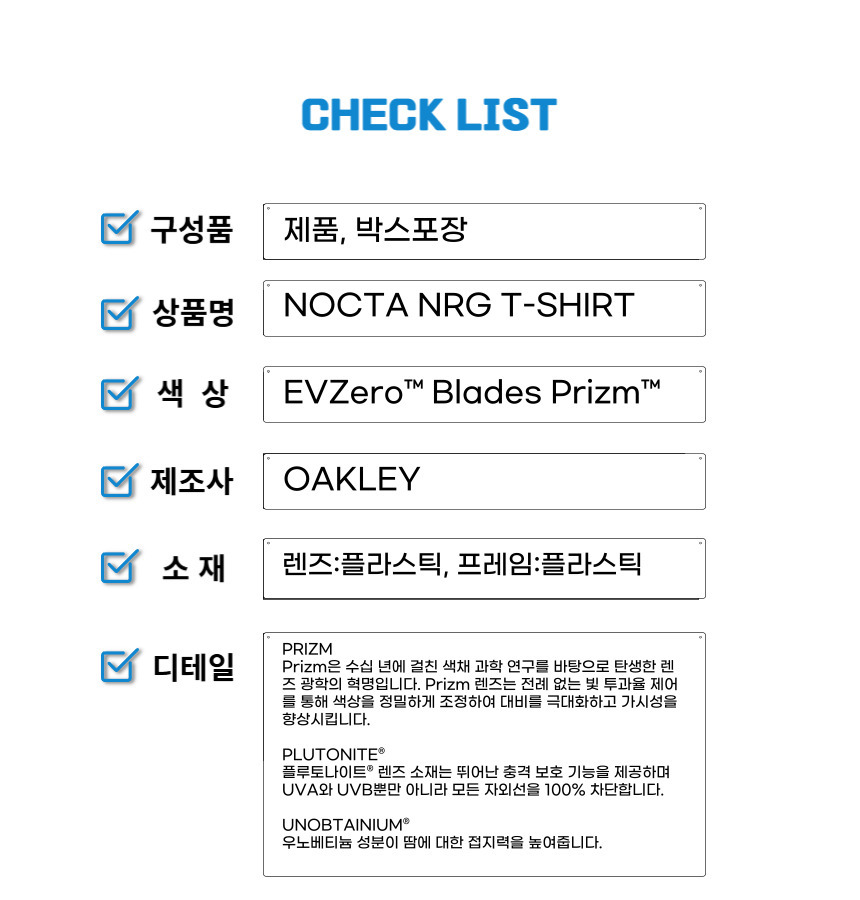 CHECK LIST

구성품
제품, 박스포장

상품명
NOCTA NRG T-SHIRT

색 상
EVZero™ Blades Prizm™

제조사
OAKLEY

소 재
렌즈:플라스틱, 프레임:플라스틱

디테일
PRIZM
Prizm은 수십 년에 걸친 색채 과학 연구를 바탕으로 탄생한 렌즈 광학의 혁명입니다. Prizm 렌즈는 전례 없는 빛 투과율 제어를 통해 색상을 정밀하게 조정하여 대비를 극대화하고 가시성을 향상시킵니다.

PLUTONITE®
플루토나이트® 렌즈 소재는 뛰어난 충격 보호 기능을 제공하며 UVA와 UVB뿐만 아니라 모든 자외선을 100% 차단합니다.

UNOBTAINIUM®
우노베티늄 성분이 땀에 대한 접지력을 높여줍니다.